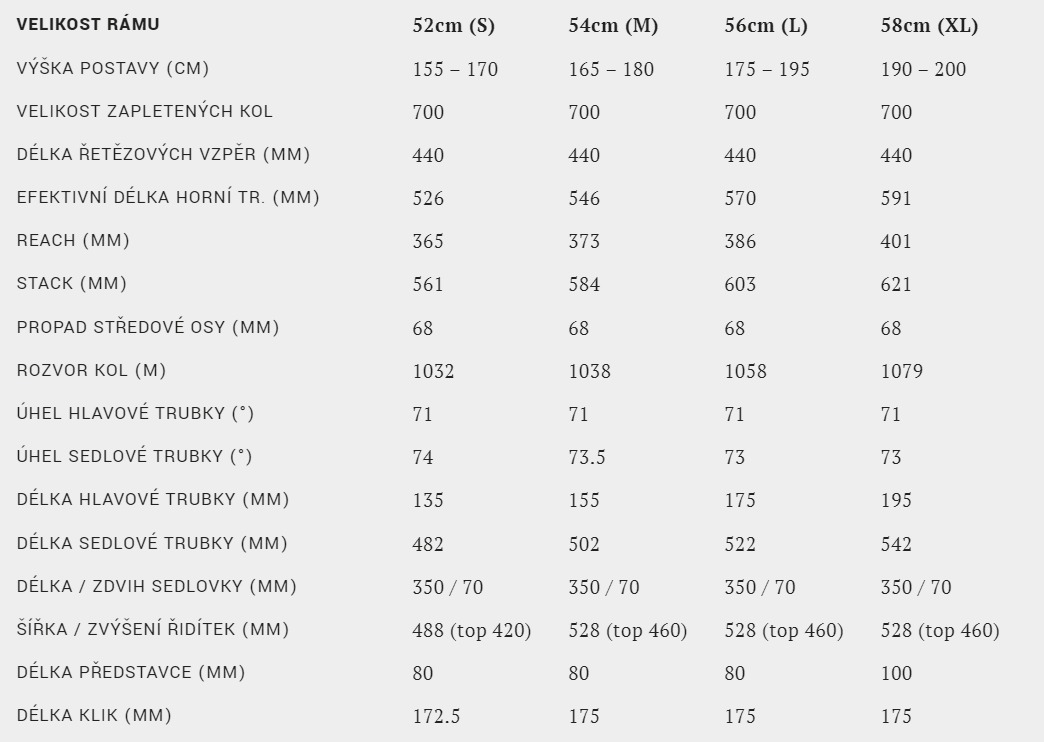 | VELIKOST RÁMU | 52cm (S) | 54cm (M) | 56cm (L) | 58cm (XL) |
|---|---|---|---|---|
| VÝŠKA POSTAVY (CM) | 155 – 170 | 165 – 180 | 175 – 195 | 190 – 200 |
| VELIKOST ZAPLETENÝCH KOL | 700 | 700 | 700 | 700 |
| DÉLKA ŘETĚZOVÝCH VZPĚR (MM) | 440 | 440 | 440 | 440 |
| EFEKTIVNÍ DÉLKA HORNÍ TR. (MM) | 526 | 546 | 570 | 591 |
| REACH (MM) | 365 | 373 | 386 | 401 |
| STACK (MM) | 561 | 584 | 603 | 621 |
| PROPAD STŘEDOVÉ OSY (MM) | 68 | 68 | 68 | 68 |
| ROZVOR KOL (M) | 1032 | 1038 | 1058 | 1079 |
| ÚHEL HLAVOVÉ TRUBKY (°) | 71 | 71 | 71 | 71 |
| ÚHEL SEDLOVÉ TRUBKY (°) | 74 | 73.5 | 73 | 73 |
| DÉLKA HLAVOVÉ TRUBKY (MM) | 135 | 155 | 175 | 195 |
| DÉLKA SEDLOVÉ TRUBKY (MM) | 482 | 502 | 522 | 542 |
| DÉLKA / ZDVIH SEDLOVKY (MM) | 350 / 70 | 350 / 70 | 350 / 70 | 350 / 70 |
| ŠÍŘKA / ZVÝŠENÍ ŘIDÍTEK (MM) | 488 (top 420) | 528 (top 460) | 528 (top 460) | 528 (top 460) |
| DÉLKA PŘEDSTAVCE (MM) | 80 | 80 | 80 | 100 |
| DÉLKA KLIK (MM) | 172.5 | 175 | 175 | 175 |